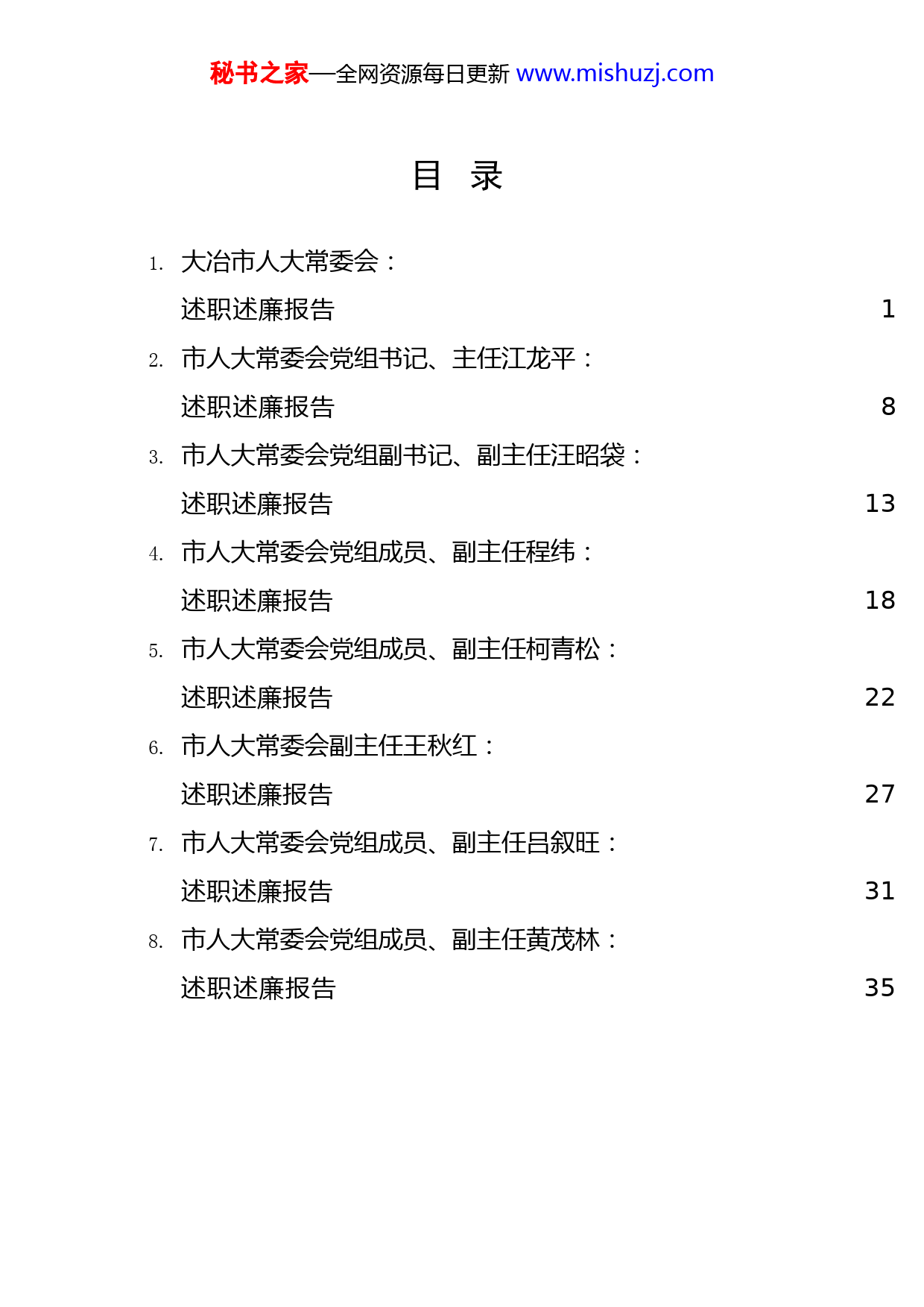 秘书之家—全网资源每日更新 www.mishuzj.com

目 录

1. 大冶市人大常委会：
述职述廉报告 1

2. 市人大常委会党组书记、主任江龙平：
述职述廉报告 8

3. 市人大常委会党组副书记、副主任汪昭袋：
述职述廉报告 13

4. 市人大常委会党组成员、副主任程纬：
述职述廉报告 18

5. 市人大常委会党组成员、副主任柯青松：
述职述廉报告 22

6. 市人大常委会副主任王秋红：
述职述廉报告 27

7. 市人大常委会党组成员、副主任吕叙旺：
述职述廉报告 31

8. 市人大常委会党组成员、副主任黄茂林：
述职述廉报告 35